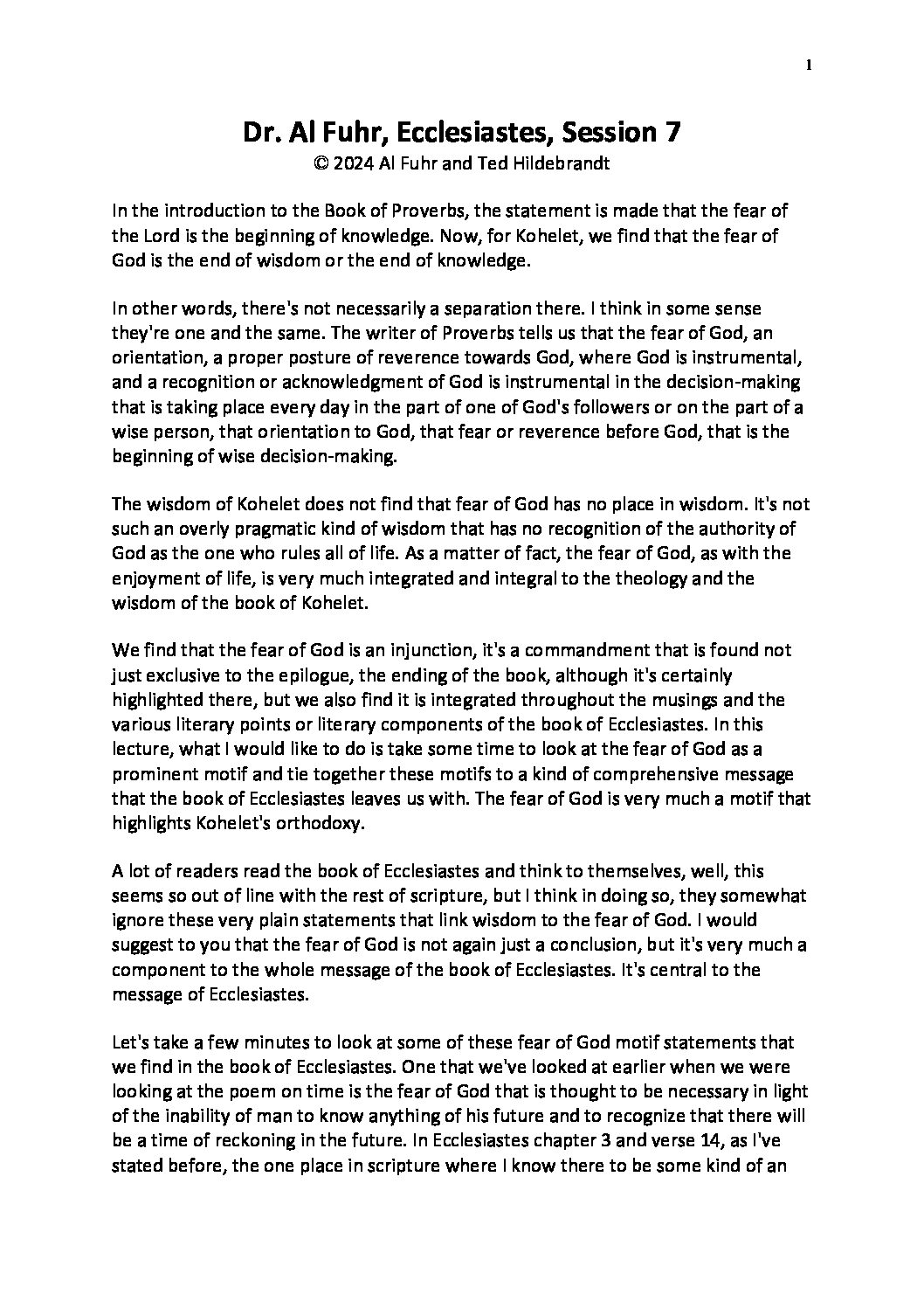 1

Dr. Al Fuhr, Ecclesiastes, Session 7
© 2024 Al Fuhr and Ted Hildebrandt

In the introduction to the Book of Proverbs, the statement is made that the fear of the Lord is the beginning of knowledge. Now, for Kohelet, we find that the fear of God is the end of wisdom or the end of knowledge.

In other words, there's not necessarily a separation there. I think in some sense they're one and the same. The writer of Proverbs tells us that the fear of God, an orientation, a proper posture of reverence towards God, where God is instrumental, and a recognition or acknowledgment of God is instrumental in the decision-making that is taking place every day in the part of one of God's followers or on the part of a wise person, that orientation to God, that fear or reverence before God, that is the beginning of wise decision-making.

The wisdom of Kohelet does not find that fear of God has no place in wisdom. It's not such an overly pragmatic kind of wisdom that has no recognition of the authority of God as the one who rules all of life. As a matter of fact, the fear of God, as with the enjoyment of life, is very much integrated and integral to the theology and the wisdom of the book of Kohelet.

We find that the fear of God is an injunction, it's a commandment that is found not just exclusive to the epilogue, the ending of the book, although it's certainly highlighted there, but we also find it is integrated throughout the musings and the various literary points or literary components of the book of Ecclesiastes. In this lecture, what I would like to do is take some time to look at the fear of God as a prominent motif and tie together these motifs to a kind of comprehensive message that the book of Ecclesiastes leaves us with. The fear of God is very much a motif that highlights Kohelet's orthodoxy.

A lot of readers read the book of Ecclesiastes and think to themselves, well, this seems so out of line with the rest of scripture, but I think in doing so, they somewhat ignore these very plain statements that link wisdom to the fear of God. I would suggest to you that the fear of God is not again just a conclusion, but it's very much a component to the whole message of the book of Ecclesiastes. It's central to the message of Ecclesiastes.

Let's take a few minutes to look at some of these fear of God motif statements that we find in the book of Ecclesiastes. One that we've looked at earlier when we were looking at the poem on time is the fear of God that is thought to be necessary in light of the inability of man to know anything of his future and to recognize that there will be a time of reckoning in the future. In Ecclesiastes chapter 3 and verse 14, as I've stated before, the one place in scripture where I know there to be some kind of an